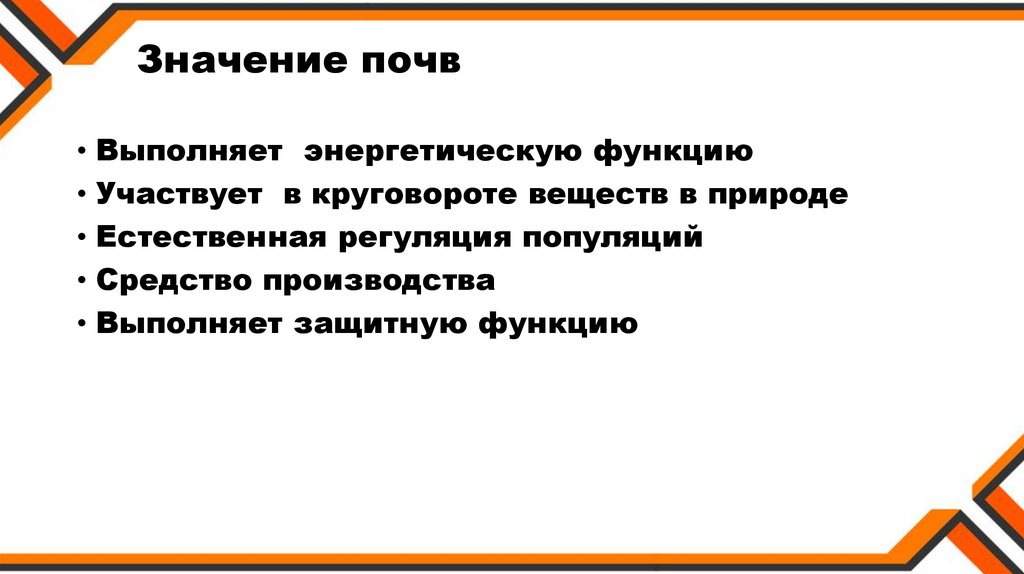 Значение почв

• Выполняет энергетическую функцию
• Участвует в круговороте веществ в природе
• Естественная регуляция популяций
• Средство производства
• Выполняет защитную функцию